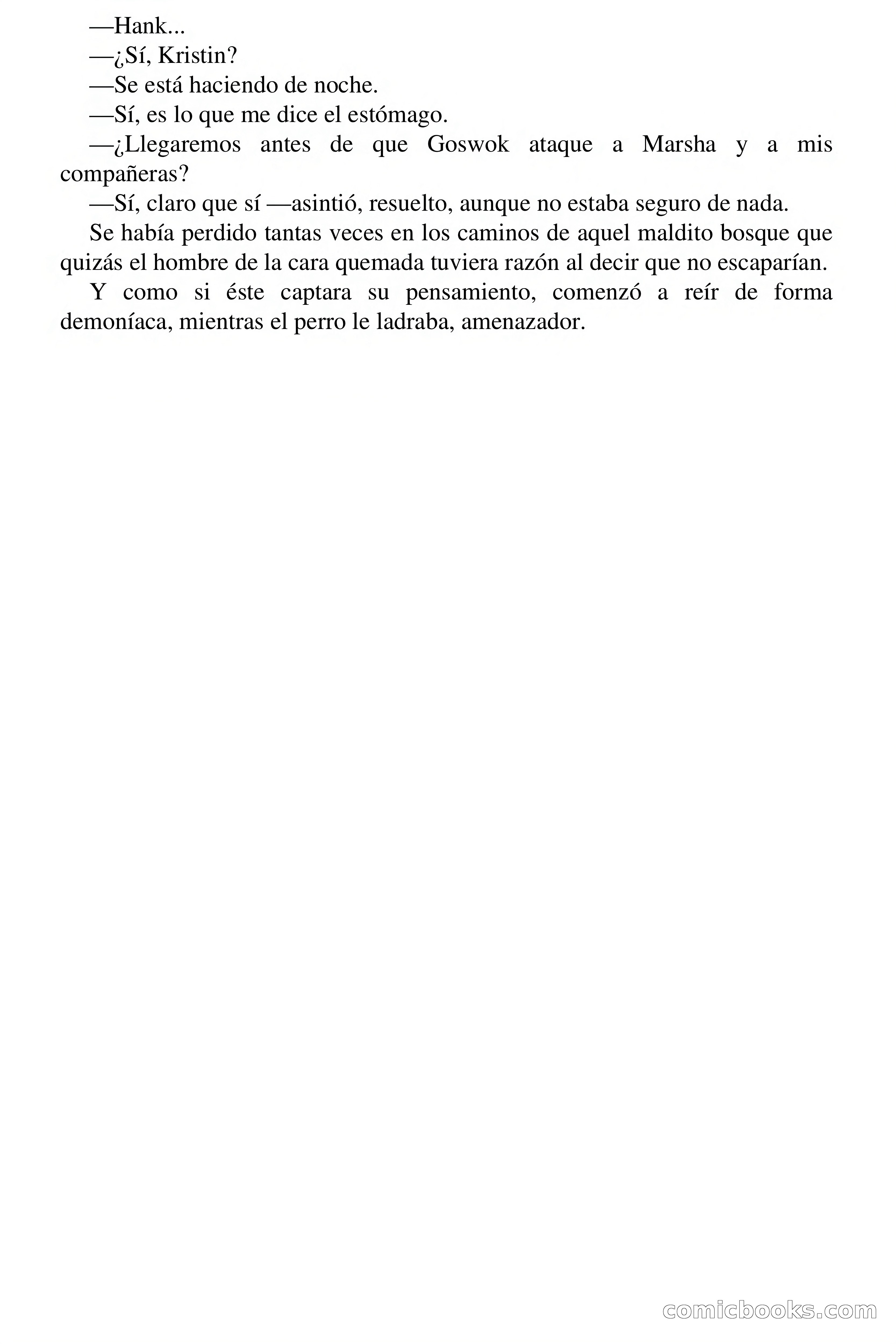 —Hank...

—¿Sí, Kristin?

—Se está haciendo de noche.

—Sí, es lo que me dice el estómago.

—¿Llegaremos antes de que Goswok ataque a Marsha y a mis compañeras?

—Sí, claro que sí —asintió, resuelto, aunque no estaba seguro de nada.

Se había perdido tantas veces en los caminos de aquel maldito bosque que quizás el hombre de la cara quemada tuviera razón al decir que no escaparían.

Y como si éste captara su pensamiento, comenzó a reír de forma demoníaca, mientras el perro le ladraba, amenazador.

comicbooks.com